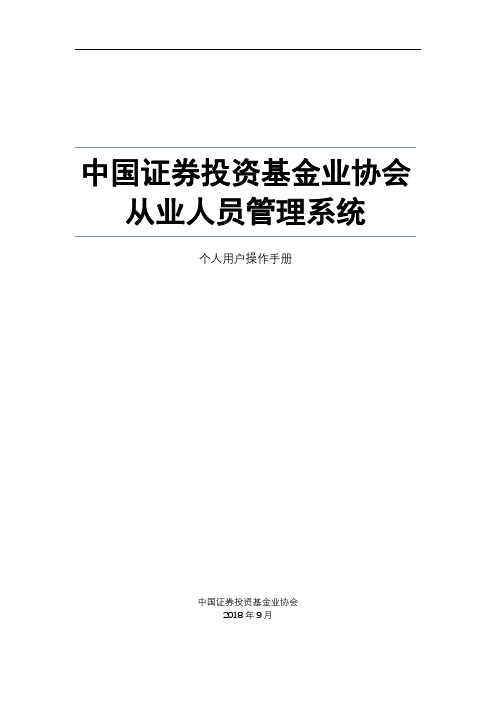 中国证券投资基金业协会
从业人员管理系统

个人用户操作手册

中国证券投资基金业协会
2018 年 9 月